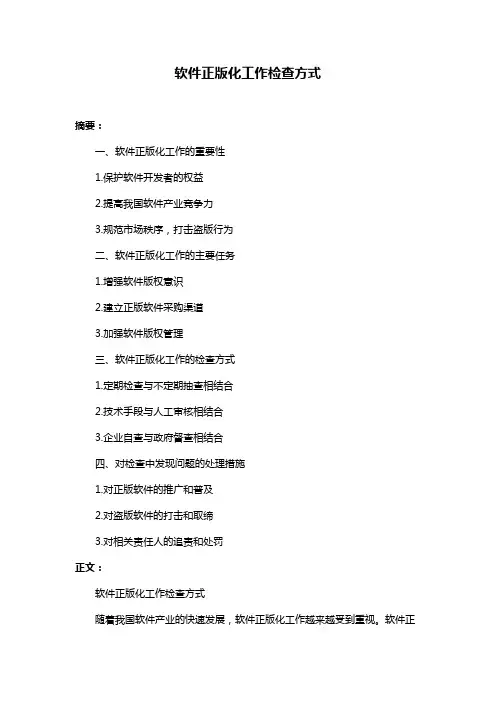 软件正版化工作检查方式

摘要：

一、软件正版化工作的重要性

1.保护软件开发者的权益

2.提高我国软件产业竞争力

3.规范市场秩序，打击盗版行为

二、软件正版化工作的主要任务

1.增强软件版权意识

2.建立正版软件采购渠道

3.加强软件版权管理

三、软件正版化工作的检查方式

1.定期检查与不定期抽查相结合

2.技术手段与人工审核相结合

3.企业自查与政府督查相结合

四、对检查中发现问题的处理措施

1.对正版软件的推广和普及

2.对盗版软件的打击和取缔

3.对相关责任人的追责和处罚

正文：

软件正版化工作检查方式

随着我国软件产业的快速发展，软件正版化工作越来越受到重视。软件正